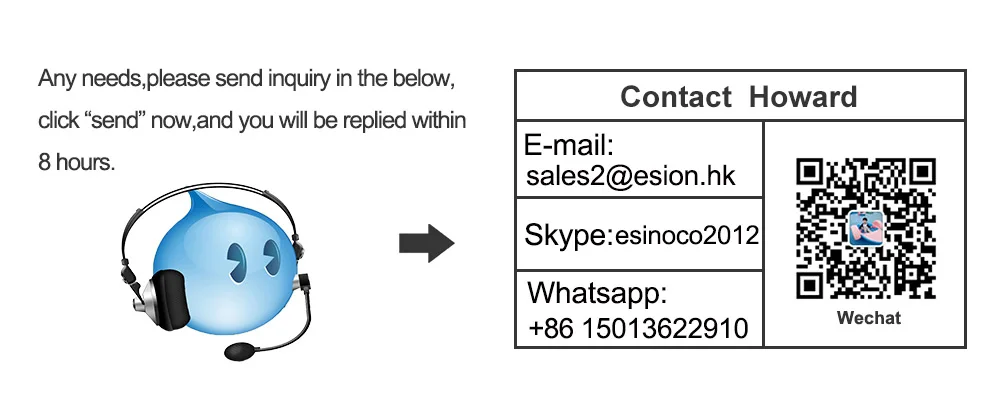 Any needs,please send inquiry in the below, click "send" now,and you will be replied within 8 hours.

Contact Howard

E-mail:
sales2@esion.hk

Skype:esinoco2012

Whatsapp:
+86 15013622910

Wechat